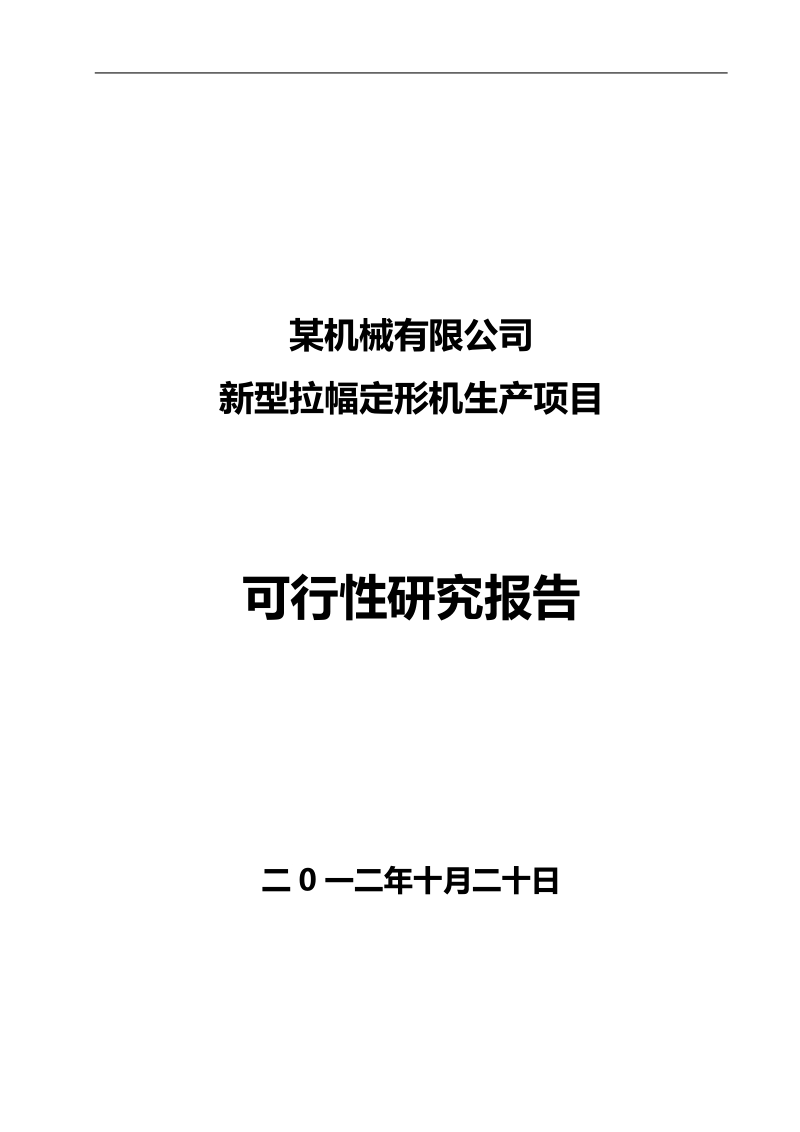 某机械有限公司
新型拉幅定形机生产项目

可行性研究报告

二0一二年十月二十日